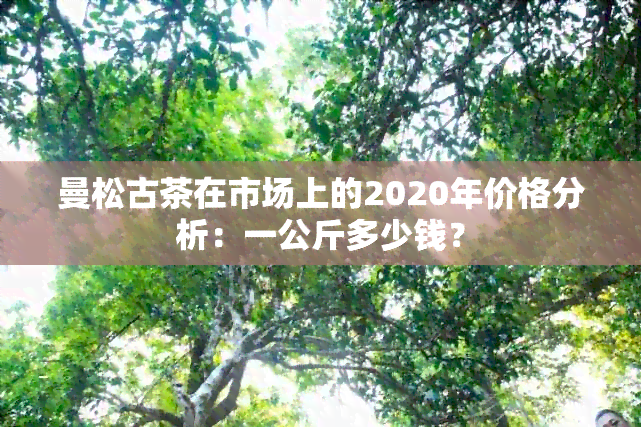 曼松古茶在市场上的2020年价格分析：一公斤多少钱？